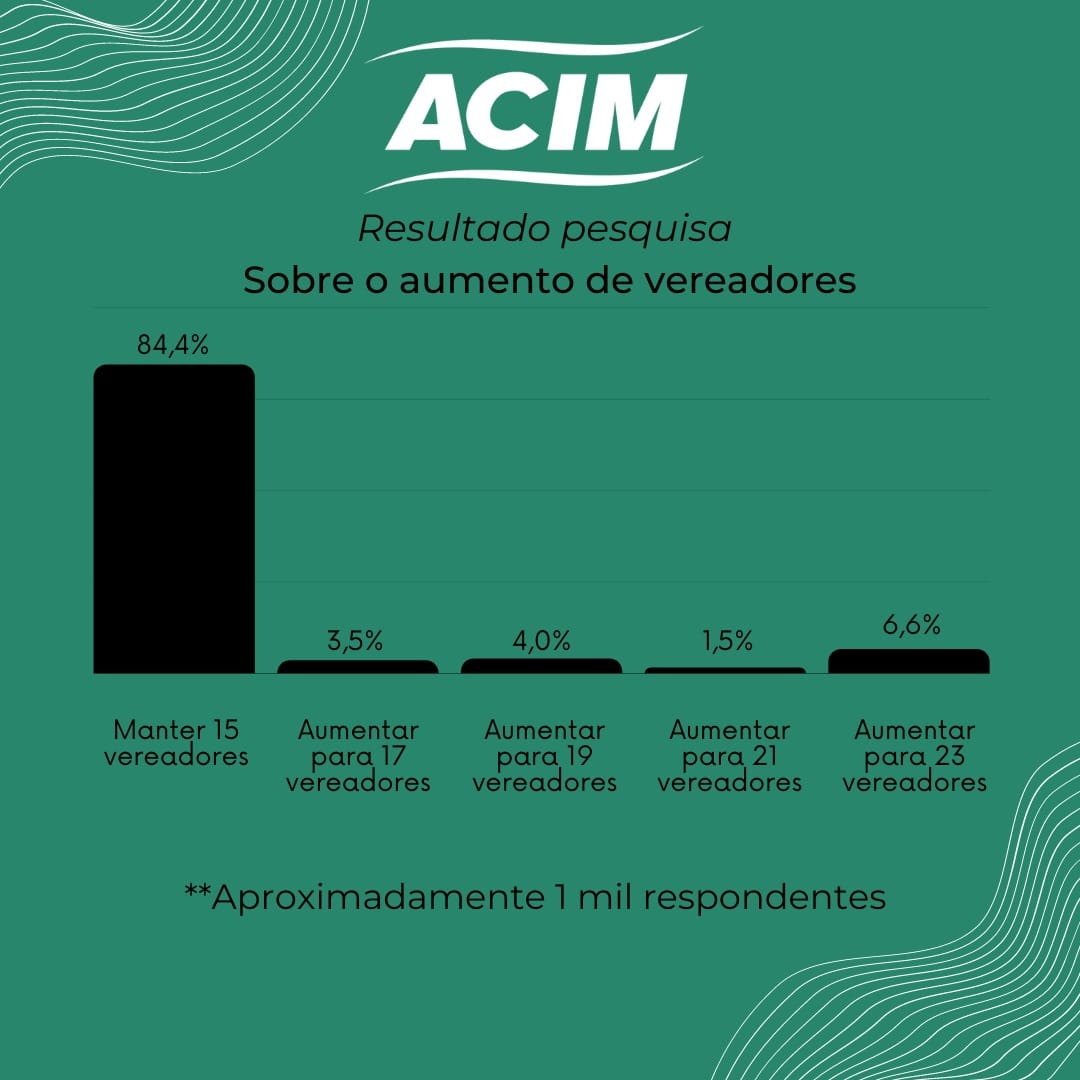 ACIM

Resultado pesquisa

Sobre o aumento de vereadores

84,4%
3,5%
4,0%
1,5%
6,6%

Manter 15 vereadores
Aumentar para 17 vereadores
Aumentar para 19 vereadores
Aumentar para 21 vereadores
Aumentar para 23 vereadores

**Aproximadamente 1 mil respondentes